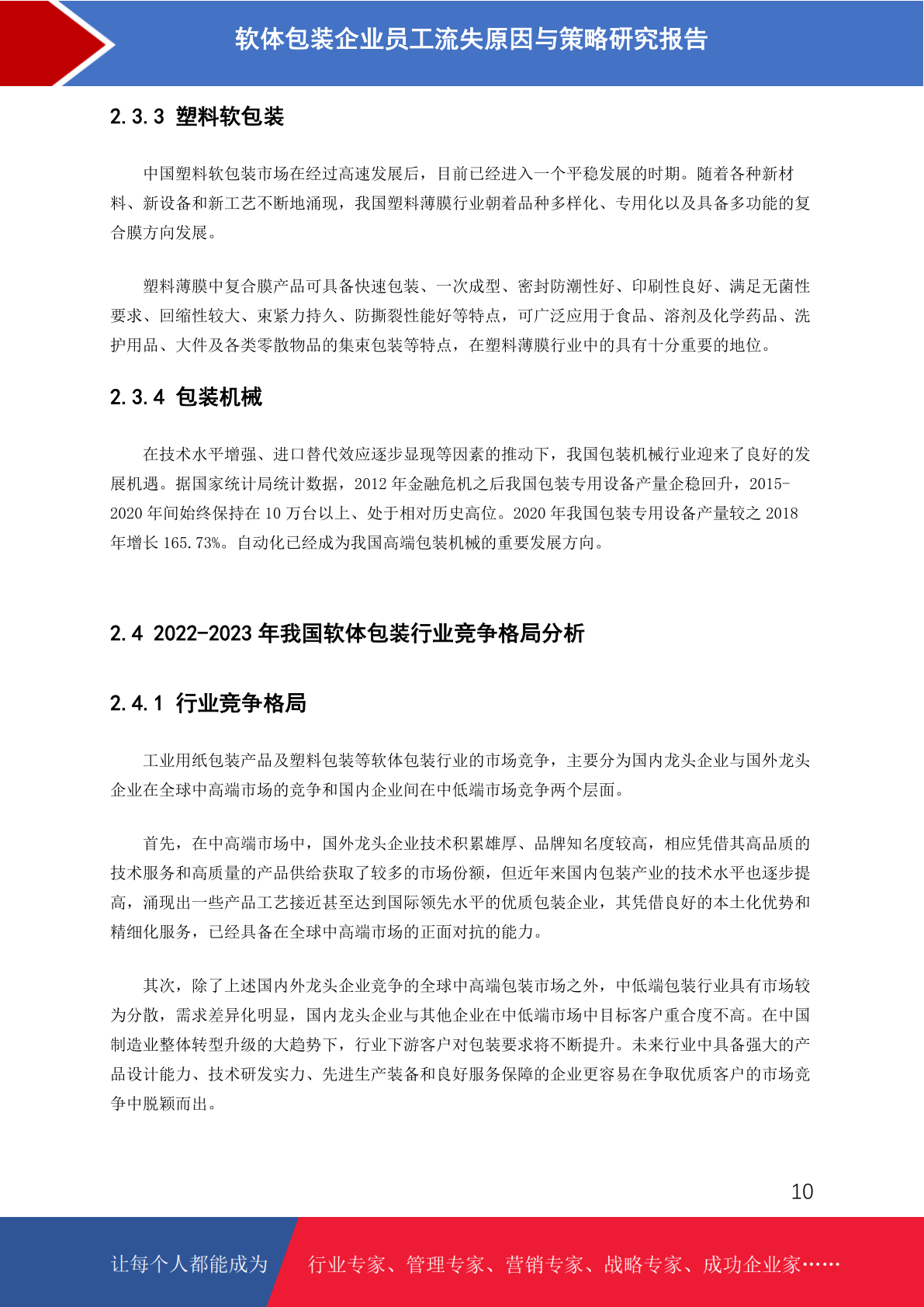 软体包装企业员工流失原因与策略研究报告

2.3.3 塑料软包装

中国塑料软包装市场在经过高速发展后，目前已经进入一个平稳发展的时期。随着各种新材料、新设备和新工艺不断地涌现，我国塑料薄膜行业朝着品种多样化、专用化以及具备多功能的复合膜方向发展。

塑料薄膜中复合膜产品可具备快速包装、一次成型、密封防潮性好、印刷性良好、满足无菌性要求、回缩性较大、束紧力持久、防撕裂性能好等特点，可广泛应用于食品、溶剂及化学药品、洗护用品、大件及各类零散物品的集束包装等特点，在塑料薄膜行业中的具有十分重要的地位。

2.3.4 包装机械

在技术水平增强、进口替代效应逐步显现等因素的推动下，我国包装机械行业迎来了良好的发展机遇。据国家统计局统计数据，2012 年金融危机之后我国包装专用设备产量企稳回升，2015-2020 年间始终保持在 10 万台以上、处于相对历史高位。2020 年我国包装专用设备产量较之 2018 年增长 165.73%。自动化已经成为我国高端包装机械的重要发展方向。

2.4 2022-2023 年我国软体包装行业竞争格局分析

2.4.1 行业竞争格局

工业用纸包装产品及塑料包装等软体包装行业的市场竞争，主要分为国内龙头企业与国外龙头企业在全球中高端市场的竞争和国内企业间在中低端市场竞争两个层面。

首先，在中高端市场中，国外龙头企业技术积累雄厚、品牌知名度较高，相应凭借其高品质的技术服务和高质量的产品供给获取了较多的市场份额，但近年来国内包装产业的技术水平也逐步提高，涌现出一些产品工艺接近甚至达到国际领先水平的优质包装企业，其凭借良好的本土化优势和精细化服务，已经具备在全球中高端市场的正面对抗的能力。

其次，除了上述国内外龙头企业竞争的全球中高端包装市场之外，中低端包装行业具有市场较为分散，需求差异化明显，国内龙头企业与其他企业在中低端市场中目标客户重合度不高。在中国制造业整体转型升级的大趋势下，行业下游客户对包装要求将不断提升。未来行业中具备强大的产品设计能力、技术研发实力、先进生产装备和良好服务保障的企业更容易在争取优质客户的市场竞争中脱颖而出。

10

让每个人都能成为 行业专家、管理专家、营销专家、战略专家、成功企业家……